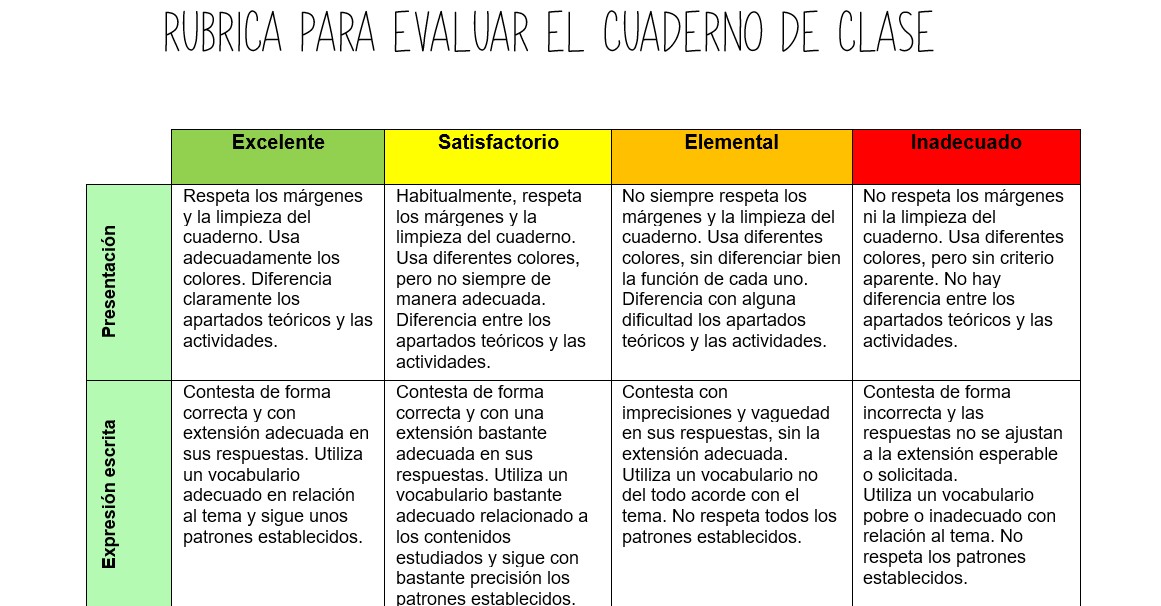 RUBRICA PARA EVALUAR EL CUADERNO DE CLASE

| | Excelente | Satisfactorio | Elemental | Inadecuado |
|---|---|---|---|---|
| Presentación | Respeta los márgenes y la limpieza del cuaderno. Usa adecuadamente los colores. Diferencia claramente los apartados teóricos y las actividades. | Habitualmente, respeta los márgenes y la limpieza del cuaderno. Usa diferentes colores, pero no siempre de manera adecuada. Diferencia entre los apartados teóricos y las actividades. | No siempre respeta los márgenes y la limpieza del cuaderno. Usa diferentes colores, sin diferenciar bien la función de cada uno. Diferencia con alguna dificultad los apartados teóricos y las actividades. | No respeta los márgenes ni la limpieza del cuaderno. Usa diferentes colores, pero sin criterio aparente. No hay diferencia entre los apartados teóricos y las actividades. |
| Expresión escrita | Contesta de forma correcta y con extensión adecuada en sus respuestas. Utiliza un vocabulario adecuado en relación al tema y sigue unos patrones establecidos. | Contesta de forma correcta y con una extensión bastante adecuada en sus respuestas. Utiliza un vocabulario bastante adecuado relacionado a los contenidos estudiados y sigue con bastante precisión los patrones establecidos. | Contesta con imprecisiones y vaguedad en sus respuestas, sin la extensión adecuada. Utiliza un vocabulario no del todo acorde con el tema. No respeta todos los patrones establecidos. | Contesta de forma incorrecta y las respuestas no se ajustan a la extensión esperable o solicitada. Utiliza un vocabulario pobre o inadecuado con relación al tema. No respeta los patrones establecidos. |